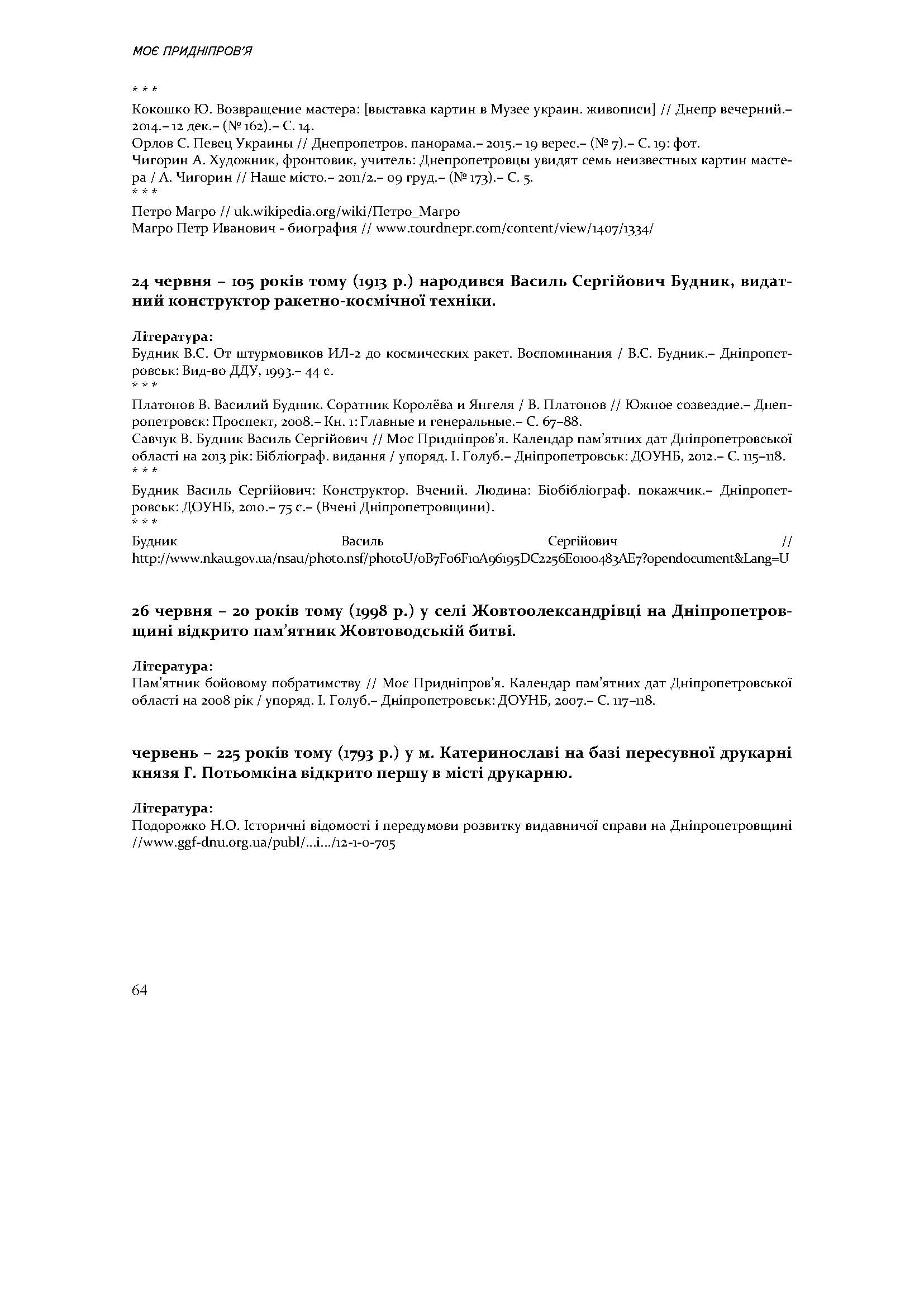 МОЄ ПРИДНІПРОВ'Я

* * *

Кокошко Ю. Возвращение мастера: [выставка картин в Музее украин. живописи] // Днепр вечерний.– 2014.– 12 дек.– (№ 162).– С. 14.

Орлов С. Певец Украины // Днепропетров. панорама.– 2015.– 19 верес.– (№ 7).– С. 19: фот.

Чигорин А. Художник, фронтовик, учитель: Днепропетровцы увидят семь неизвестных картин мастера / А. Чигорин // Наше місто.– 2011/2.– 09 груд.– (№ 173).– С. 5.

* * *

Петро Магро // uk.wikipedia.org/wiki/Петро_Магро

Магро Петр Иванович - биография // www.tourdnepr.com/content/view/1407/1334/

24 червня – 105 років тому (1913 р.) народився Василь Сергійович Будник, видатний конструктор ракетно-космічної техніки.

Література:

Будник В.С. От штурмовиков ИЛ-2 до космических ракет. Воспоминания / В.С. Будник.– Дніпропетровськ: Вид-во ДДУ, 1993.– 44 с.

* * *

Платонов В. Василий Будник. Соратник Королёва и Янгеля / В. Платонов // Южное созвездие.– Днепропетровск: Проспект, 2008.– Кн. 1: Главные и генеральные.– С. 67–88.

Савчук В. Будник Василь Сергійович // Моє Придніпров'я. Календар пам'ятних дат Дніпропетровської області на 2013 рік: Бібліограф. видання / упоряд. І. Голуб.– Дніпропетровськ: ДОУНБ, 2012.– С. 115–118.

* * *

Будник Василь Сергійович: Конструктор. Вчений. Людина: Біобібліограф. покажчик.– Дніпропетровськ: ДОУНБ, 2010.– 75 с.– (Вчені Дніпропетровщини).

* * *

Будник Василь Сергійович // http://www.nkau.gov.ua/nsau/photo.nsf/photoU/0B7F06F10A96195DC2256E0100483AE7?opendocument&Lang=U

26 червня – 20 років тому (1998 р.) у селі Жовтоолександрівці на Дніпропетровщині відкрито пам'ятник Жовтоводській битві.

Література:

Пам'ятник бойовому побратимству // Моє Придніпров'я. Календар пам'ятних дат Дніпропетровської області на 2008 рік / упоряд. І. Голуб.– Дніпропетровськ: ДОУНБ, 2007.– С. 117–118.

червень – 225 років тому (1793 р.) у м. Катеринославі на базі пересувної друкарні князя Г. Потьомкіна відкрито першу в місті друкарню.

Література:

Подорожко Н.О. Історичні відомості і передумови розвитку видавничої справи на Дніпропетровщині //www.ggf-dnu.org.ua/publ/...i.../12-1-0-705

64